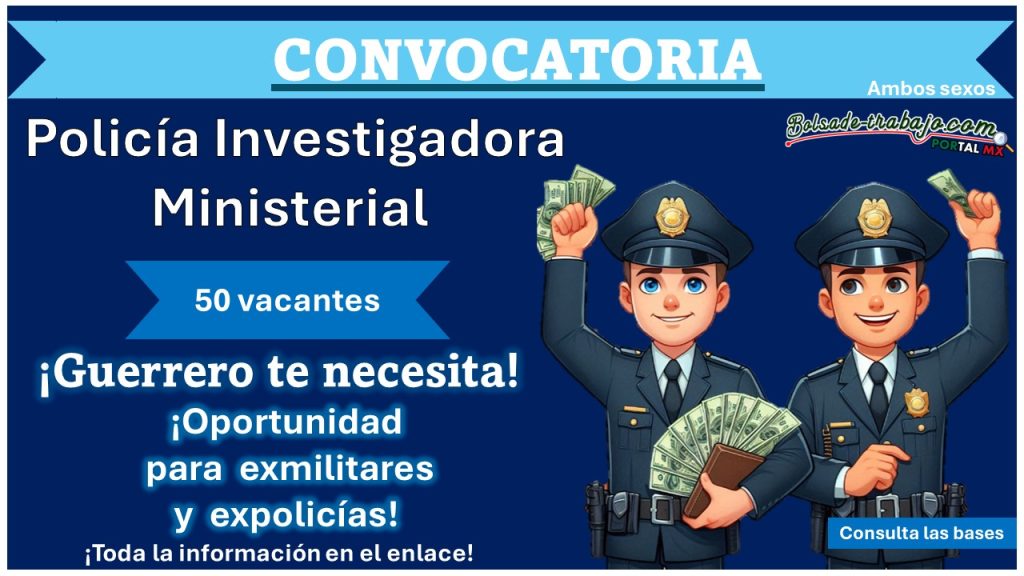 CONVOCATORIA

Ambos sexos

Bolsade-trabajo.com
PORTAL MX

Policía Investigadora Ministerial

50 vacantes

¡Guerrero te necesita!

¡Oportunidad para exmilitares y expolicías!

¡Toda la información en el enlace!

Consulta las bases